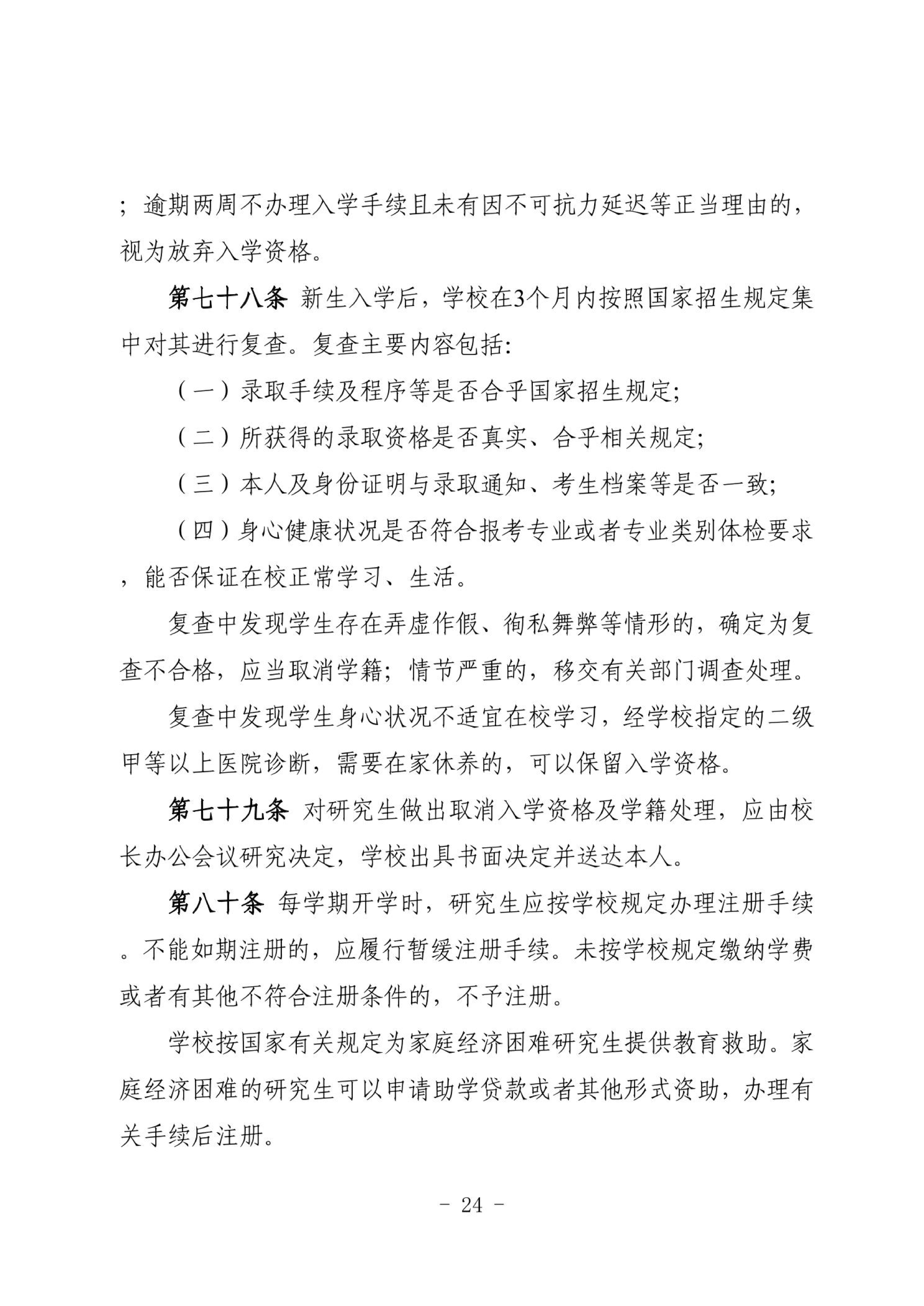 ；逾期两周不办理入学手续且未有因不可抗力延迟等正当理由的，视为放弃入学资格。

第七十八条 新生入学后，学校在3个月内按照国家招生规定集中对其进行复查。复查主要内容包括：

（一）录取手续及程序等是否合乎国家招生规定；

（二）所获得的录取资格是否真实、合乎相关规定；

（三）本人及身份证明与录取通知、考生档案等是否一致；

（四）身心健康状况是否符合报考专业或者专业类别体检要求，能否保证在校正常学习、生活。

复查中发现学生存在弄虚作假、徇私舞弊等情形的，确定为复查不合格，应当取消学籍；情节严重的，移交有关部门调查处理。

复查中发现学生身心状况不适宜在校学习，经学校指定的二级甲等以上医院诊断，需要在家休养的，可以保留入学资格。

第七十九条 对研究生做出取消入学资格及学籍处理，应由校长办公会议研究决定，学校出具书面决定并送达本人。

第八十条 每学期开学时，研究生应按学校规定办理注册手续。不能如期注册的，应履行暂缓注册手续。未按学校规定缴纳学费或者有其他不符合注册条件的，不予注册。

学校按国家有关规定为家庭经济困难研究生提供教育救助。家庭经济困难的研究生可以申请助学贷款或者其他形式资助，办理有关手续后注册。

- 24 -